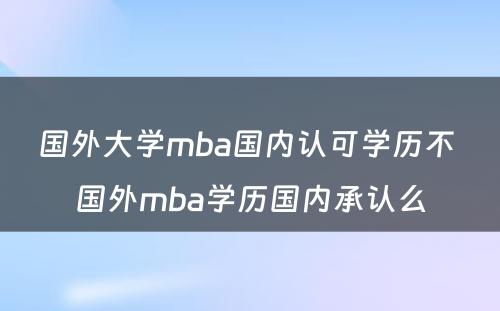 国外大学mba国内认可学历不 国外mba学历国内承认么